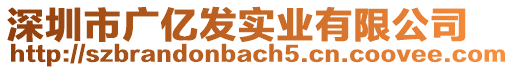 深圳市广亿发实业有限公司
http://szbrandonbach5.cn.coovee.com